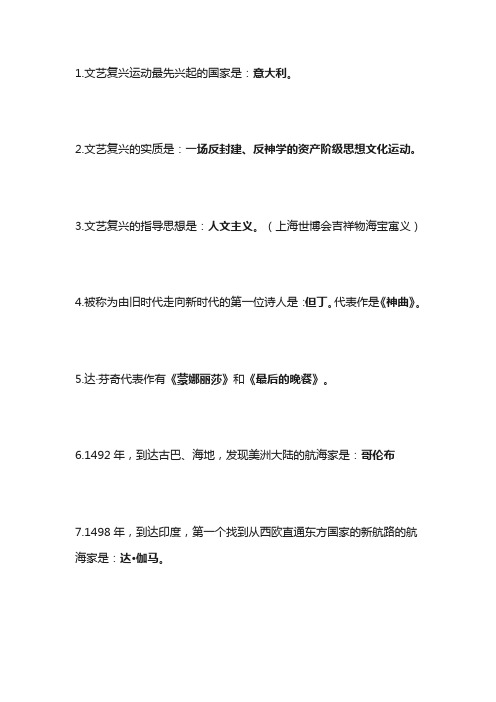 1.文艺复兴运动最先兴起的国家是：意大利。

2.文艺复兴的实质是：一场反封建、反神学的资产阶级思想文化运动。

3.文艺复兴的指导思想是：人文主义。（上海世博会吉祥物海宝寓义）

4.被称为由旧时代走向新时代的第一位诗人是：但丁。代表作是《神曲》。

5.达·芬奇代表作有《蒙娜丽莎》和《最后的晚餐》。

6.1492 年，到达古巴、海地，发现美洲大陆的航海家是：哥伦布

7.1498 年，到达印度，第一个找到从西欧直通东方国家的新航路的航海家是：达•伽马。